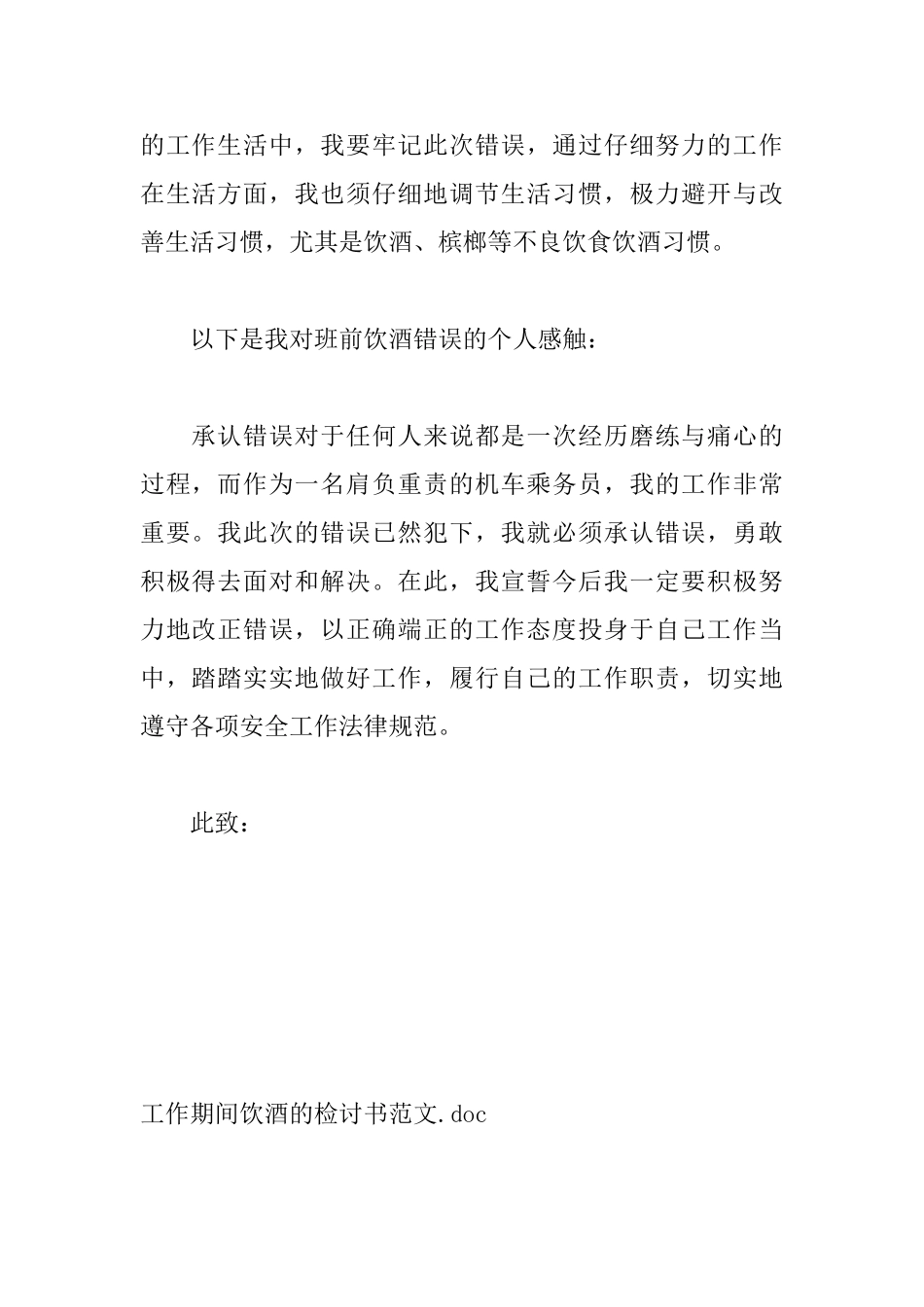 的工作生活中，我要牢记此次错误，通过仔细努力的工作在生活方面，我也须仔细地调节生活习惯，极力避开与改善生活习惯，尤其是饮酒、槟榔等不良饮食饮酒习惯。

以下是我对班前饮酒错误的个人感触：

承认错误对于任何人来说都是一次经历磨练与痛心的过程，而作为一名肩负重责的机车乘务员，我的工作非常重要。我此次的错误已然犯下，我就必须承认错误，勇敢积极得去面对和解决。在此，我宣誓今后我一定要积极努力地改正错误，以正确端正的工作态度投身于自己工作当中，踏踏实实地做好工作，履行自己的工作职责，切实地遵守各项安全工作法律规范。

此致：

工作期间饮酒的检讨书范文.doc